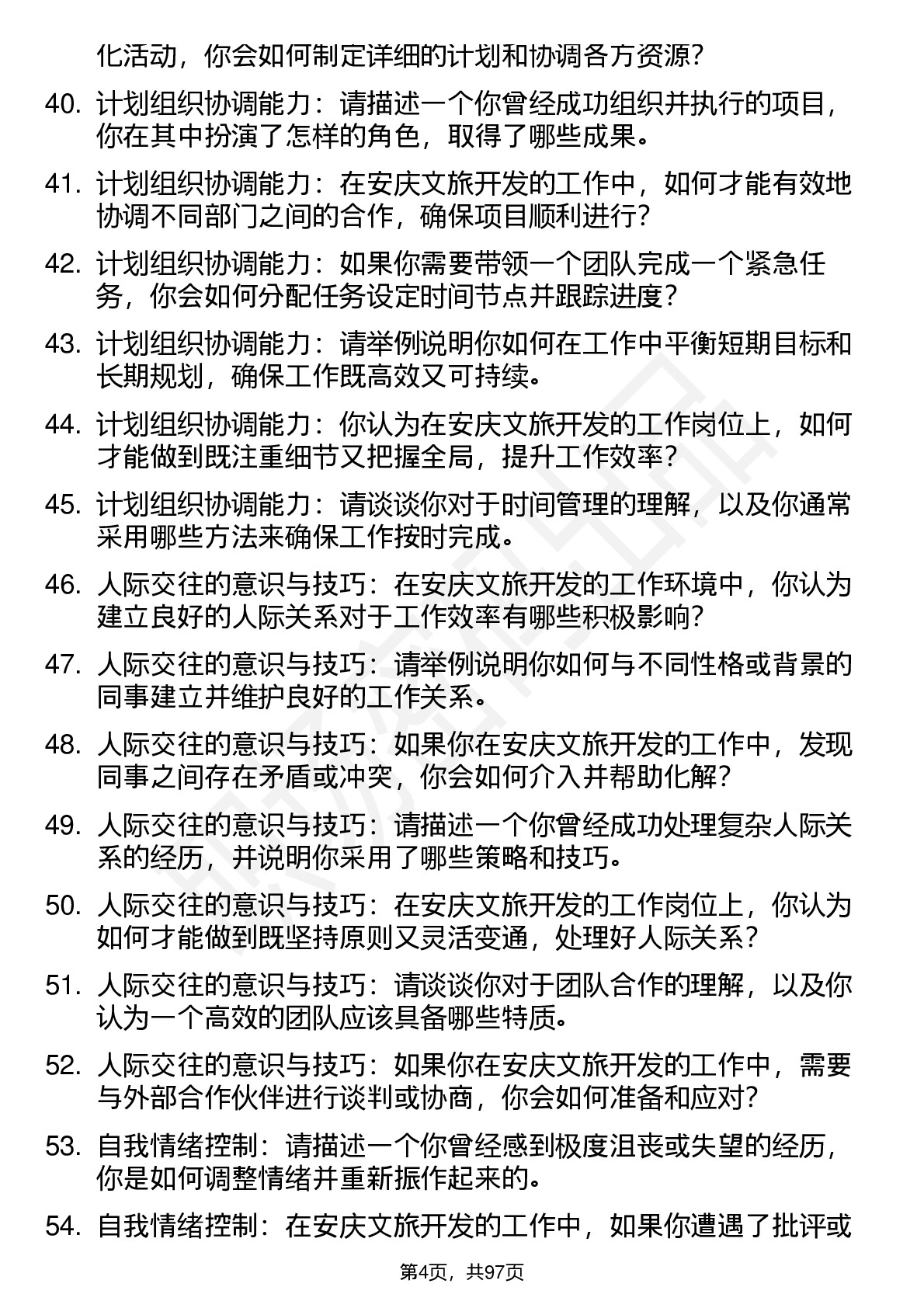 化活动，你会如何制定详细的计划和协调各方资源？

40. 计划组织协调能力：请描述一个你曾经成功组织并执行的项目，你在其中扮演了怎样的角色，取得了哪些成果。

41. 计划组织协调能力：在安庆文旅开发的工作中，如何才能有效地协调不同部门之间的合作，确保项目顺利进行？

42. 计划组织协调能力：如果你需要带领一个团队完成一个紧急任务，你会如何分配任务设定时间节点并跟踪进度？

43. 计划组织协调能力：请举例说明你如何在工作中平衡短期目标和长期规划，确保工作既高效又可持续。

44. 计划组织协调能力：你认为在安庆文旅开发的工作岗位上，如何才能做到既注重细节又把握全局，提升工作效率？

45. 计划组织协调能力：请谈谈你对于时间管理的理解，以及你通常采用哪些方法来确保工作按时完成。

46. 人际交往的意识与技巧：在安庆文旅开发的工作环境中，你认为建立良好的人际关系对于工作效率有哪些积极影响？

47. 人际交往的意识与技巧：请举例说明你如何与不同性格或背景的同事建立并维护良好的工作关系。

48. 人际交往的意识与技巧：如果你在安庆文旅开发的工作中，发现同事之间存在矛盾或冲突，你会如何介入并帮助化解？

49. 人际交往的意识与技巧：请描述一个你曾经成功处理复杂人际关系的经历，并说明你采用了哪些策略和技巧。

50. 人际交往的意识与技巧：在安庆文旅开发的工作岗位上，你认为如何才能做到既坚持原则又灵活变通，处理好人际关系？

51. 人际交往的意识与技巧：请谈谈你对于团队合作的理解，以及你认为一个高效的团队应该具备哪些特质。

52. 人际交往的意识与技巧：如果你在安庆文旅开发的工作中，需要与外部合作伙伴进行谈判或协商，你会如何准备和应对？

53. 自我情绪控制：请描述一个你曾经感到极度沮丧或失望的经历，你是如何调整情绪并重新振作起来的。

54. 自我情绪控制：在安庆文旅开发的工作中，如果你遭遇了批评或

第4页，共97页